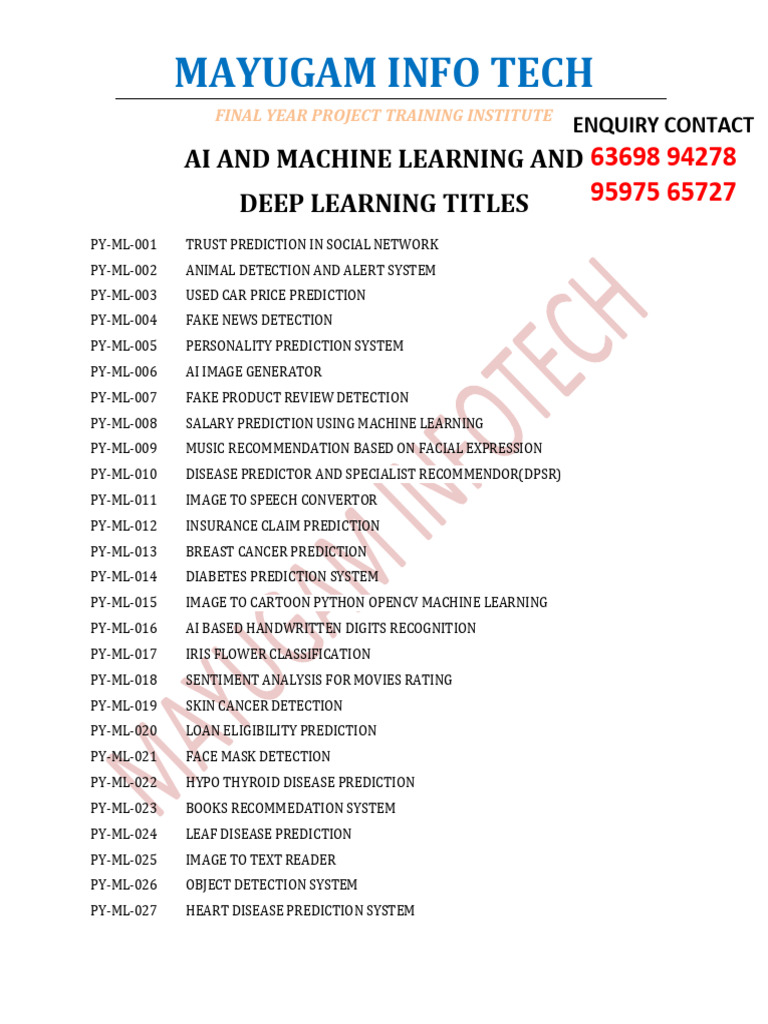 MAYUGAM INFO TECH

FINAL YEAR PROJECT TRAINING INSTITUTE

ENQUIRY CONTACT
63698 94278
95975 65727

AI AND MACHINE LEARNING AND DEEP LEARNING TITLES

PY-ML-001 TRUST PREDICTION IN SOCIAL NETWORK
PY-ML-002 ANIMAL DETECTION AND ALERT SYSTEM
PY-ML-003 USED CAR PRICE PREDICTION
PY-ML-004 FAKE NEWS DETECTION
PY-ML-005 PERSONALITY PREDICTION SYSTEM
PY-ML-006 AI IMAGE GENERATOR
PY-ML-007 FAKE PRODUCT REVIEW DETECTION
PY-ML-008 SALARY PREDICTION USING MACHINE LEARNING
PY-ML-009 MUSIC RECOMMENDATION BASED ON FACIAL EXPRESSION
PY-ML-010 DISEASE PREDICTOR AND SPECIALIST RECOMMENDOR(DPSR)
PY-ML-011 IMAGE TO SPEECH CONVERTOR
PY-ML-012 INSURANCE CLAIM PREDICTION
PY-ML-013 BREAST CANCER PREDICTION
PY-ML-014 DIABETES PREDICTION SYSTEM
PY-ML-015 IMAGE TO CARTOON PYTHON OPENCV MACHINE LEARNING
PY-ML-016 AI BASED HANDWRITTEN DIGITS RECOGNITION
PY-ML-017 IRIS FLOWER CLASSIFICATION
PY-ML-018 SENTIMENT ANALYSIS FOR MOVIES RATING
PY-ML-019 SKIN CANCER DETECTION
PY-ML-020 LOAN ELIGIBILITY PREDICTION
PY-ML-021 FACE MASK DETECTION
PY-ML-022 HYPO THYROID DISEASE PREDICTION
PY-ML-023 BOOKS RECOMMEDATION SYSTEM
PY-ML-024 LEAF DISEASE PREDICTION
PY-ML-025 IMAGE TO TEXT READER
PY-ML-026 OBJECT DETECTION SYSTEM
PY-ML-027 HEART DISEASE PREDICTION SYSTEM

MAYUGAM INFOTECH